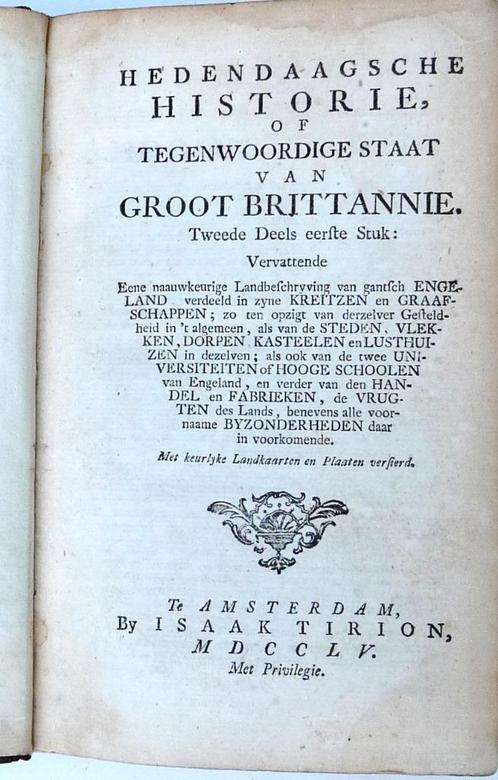 HEDENDAAGSCHE
HISTORIE,
OF
TEGENWOORDIGE STAAT
VAN
GROOT BRITTANNIE.
Tweede Deels eerste Stuk:

Vervattende

Eene naauwkeurige Landbeschryving van gantsch ENGELAND verdeeld in zyne KREITZEN en GRAAFSCHAPPEN; zo ten opzigt van derzelver Gesteldheid in 't algemeen, als van de STEDEN, VLEKKEN, DORPEN KASTEELEN en LUSTHUIZEN in dezelven; als ook van de twee UNIVERSITEITEN of HOOGE SCHOOLEN van Engeland, en verder van den HANDEL en FABRIEKEN, de VRUGTEN des Lands, benevens alle voornaame BYZONDERHEDEN daar in voorkomende.

Met keurlyke Landkaarten en Plaaten versierd.

Te AMSTERDAM,
By ISAAK TIRION,
MDCCLV.
Met Privilegie.